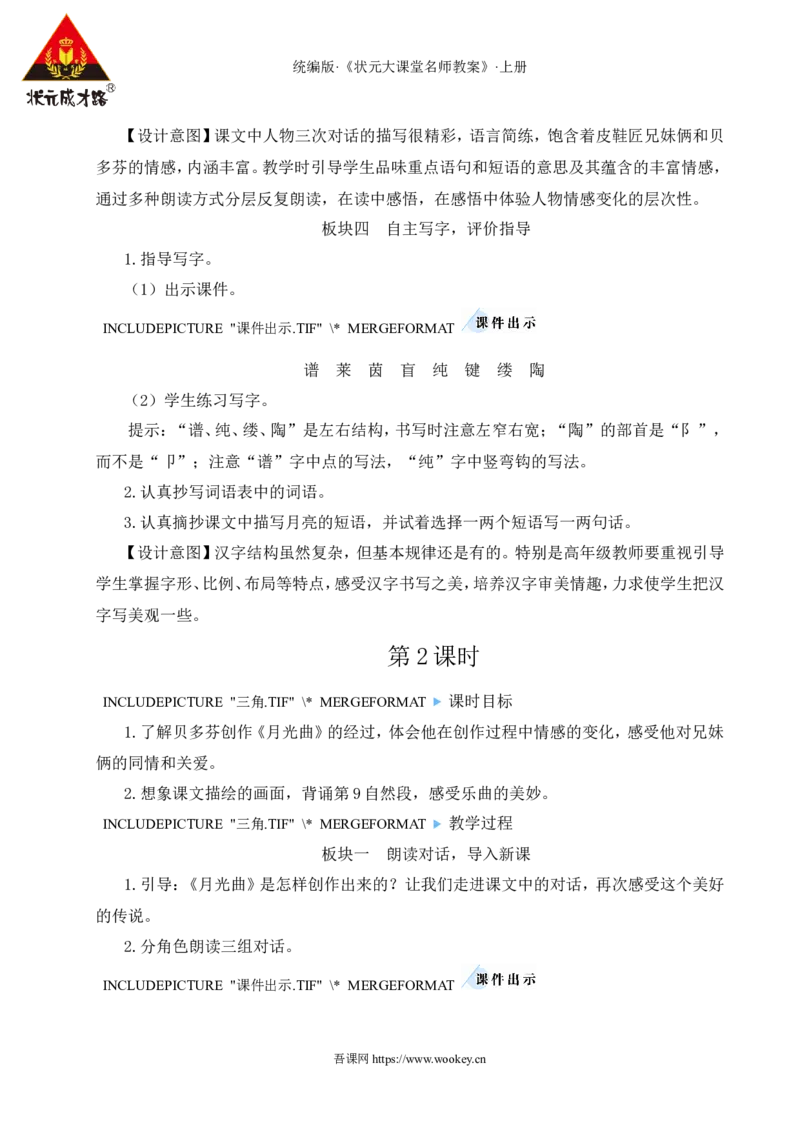 状元成才路®

统编版·《状元大课堂名师教案》·上册

【设计意图】课文中人物三次对话的描写很精彩，语言简练，饱含着皮鞋匠兄妹俩和贝多芬的情感，内涵丰富。教学时引导学生品味重点语句和短语的意思及其蕴含的丰富情感，通过多种朗读方式分层反复朗读，在读中感悟，在感悟中体验人物情感变化的层次性。

板块四　自主写字，评价指导

1. 指导写字。

（1）出示课件。

INCLUDEPICTURE "课件出示.TIF" \* MERGEFORMAT 课件出示

谱　莱　茵　盲　纯　键　缕　陶

（2）学生练习写字。

提示：“谱、纯、缕、陶”是左右结构，书写时注意左窄右宽；“陶”的部首是“阝”，而不是“卩”；注意“谱”字中点的写法，“纯”字中竖弯钩的写法。

2. 认真抄写词语表中的词语。

3. 认真摘抄课文中描写月亮的短语，并试着选择一两个短语写一两句话。

【设计意图】汉字结构虽然复杂，但基本规律还是有的。特别是高年级教师要重视引导学生掌握字形、比例、布局等特点，感受汉字书写之美，培养汉字审美情趣，力求使学生把汉字写美观一些。

第 2 课时

INCLUDEPICTURE "三角.TIF" \* MERGEFORMAT 课时目标

1. 了解贝多芬创作《月光曲》的经过，体会他在创作过程中情感的变化，感受他对兄妹俩的同情和关爱。

2. 想象课文描绘的画面，背诵第 9 自然段，感受乐曲的美妙。

INCLUDEPICTURE "三角.TIF" \* MERGEFORMAT 教学过程

板块一　朗读对话，导入新课

1. 引导：《月光曲》是怎样创作出来的？让我们走进课文中的对话，再次感受这个美好的传说。

2. 分角色朗读三组对话。

INCLUDEPICTURE "课件出示.TIF" \* MERGEFORMAT 课件出示

吾课网 https://www.wookey.cn